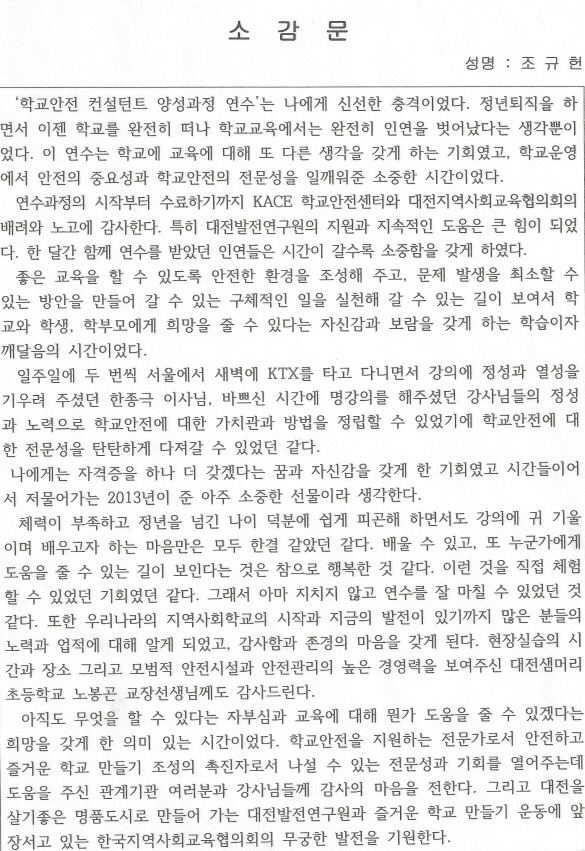 소 감 문

성명 : 조 규 헌

'학교안전 컨설턴트 양성과정 연수'는 나에게 신선한 충격이었다. 정년퇴직을 하면서 이젠 학교를 완전히 떠나 학교교육에서는 완전히 인연을 벗어났다는 생각뿐이었다. 이 연수는 학교에 교육에 대해 또 다른 생각을 갖게 하는 기회였고, 학교운영에서 안전의 중요성과 학교안전의 전문성을 일깨워준 소중한 시간이었다.

연수과정의 시작부터 수료하기까지 KACE 학교안전센터와 대전지역사회교육협의회의 배려와 노고에 감사한다. 특히 대전발전연구원의 지원과 지속적인 도움은 큰 힘이 되었다. 한 달간 함께 연수를 받았던 인연들은 시간이 갈수록 소중함을 갖게 하였다.

좋은 교육을 할 수 있도록 안전한 환경을 조성해 주고, 문제 발생을 최소할 수 있는 방안을 만들어 갈 수 있는 구체적인 일을 실천해 갈 수 있는 길이 보여서 학교와 학생, 학부모에게 희망을 줄 수 있다는 자신감과 보람을 갖게 하는 학습이자 깨달음의 시간이었다.

일주일에 두 번씩 서울에서 새벽에 KTX를 타고 다니면서 강의에 정성과 열성을 기우려 주셨던 한종극 이사님, 바쁘신 시간에 명강의를 해주셨던 강사님들의 정성과 노력으로 학교안전에 대한 가치관과 방법을 정립할 수 있었기에 학교안전에 대한 전문성을 탄탄하게 다져갈 수 있었던 같다.

나에게는 자격증을 하나 더 갖겠다는 꿈과 자신감을 갖게 한 기회였고 시간들이어서 저물어가는 2013년이 준 아주 소중한 선물이라 생각한다.

체력이 부족하고 정년을 넘긴 나이 덕분에 쉽게 피곤해 하면서도 강의에 귀 기울이며 배우고자 하는 마음만은 모두 한결 같았던 같다. 배울 수 있고, 또 누군가에게 도움을 줄 수 있는 길이 보인다는 것은 참으로 행복한 것 같다. 이런 것을 직접 체험할 수 있었던 기회였던 같다. 그래서 아마 지치지 않고 연수를 잘 마칠 수 있었던 것 같다. 또한 우리나라의 지역사회학교의 시작과 지금의 발전이 있기까지 많은 분들의 노력과 업적에 대해 알게 되었고, 감사함과 존경의 마음을 갖게 된다. 현장실습의 시간과 장소 그리고 모범적 안전시설과 안전관리의 높은 경영력을 보여주신 대전샘머리초등학교 노봉곤 교장선생님께도 감사드린다.

아직도 무엇을 할 수 있다는 자부심과 교육에 대해 뭔가 도움을 줄 수 있겠다는 희망을 갖게 한 의미 있는 시간이었다. 학교안전을 지원하는 전문가로서 안전하고 즐거운 학교 만들기 조성의 촉진자로서 나설 수 있는 전문성과 기회를 열어주는데 도움을 주신 관계기관 여러분과 강사님들께 감사의 마음을 전한다. 그리고 대전을 살기좋은 명품도시로 만들어 가는 대전발전연구원과 즐거운 학교 만들기 운동에 앞장서고 있는 한국지역사회교육협의회의 무궁한 발전을 기원한다.